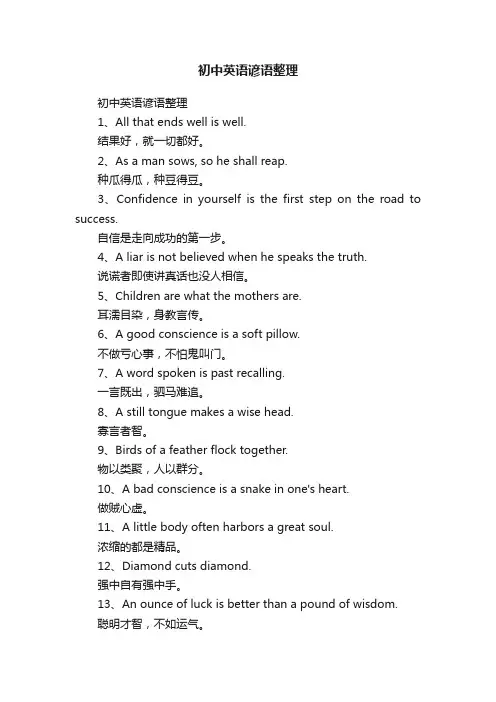 初中英语谚语整理

初中英语谚语整理

1、All that ends well is well.

结果好，就一切都好。

2、As a man sows, so he shall reap.

种瓜得瓜，种豆得豆。

3、Confidence in yourself is the first step on the road to success.

自信是走向成功的第一步。

4、A liar is not believed when he speaks the truth.

说谎者即使讲真话也没人相信。

5、Children are what the mothers are.

耳濡目染，身教言传。

6、A good conscience is a soft pillow.

不做亏心事，不怕鬼叫门。

7、A word spoken is past recalling.

一言既出，驷马难追。

8、A still tongue makes a wise head.

寡言者智。

9、Birds of a feather flock together.

物以类聚，人以群分。

10、A bad conscience is a snake in one's heart.

做贼心虚。

11、A little body often harbors a great soul.

浓缩的都是精品。

12、Diamond cuts diamond.

强中自有强中手。

13、An ounce of luck is better than a pound of wisdom.

聪明才智，不如运气。